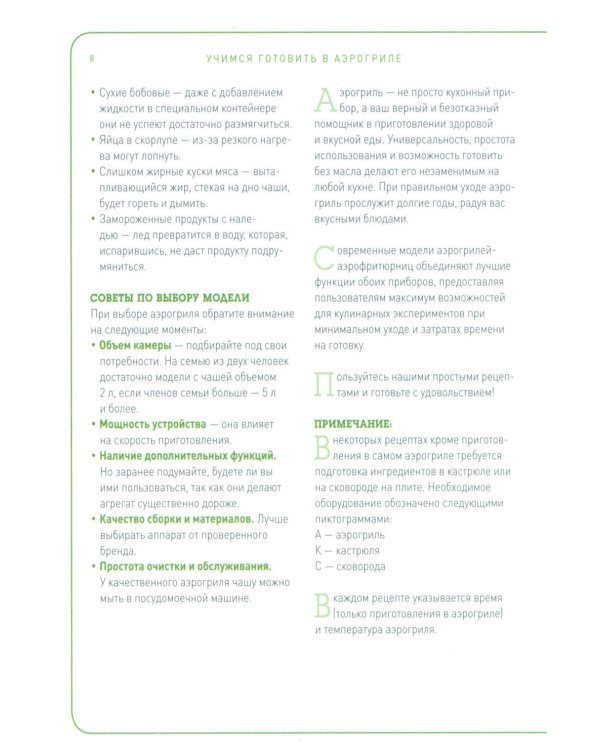 8 УЧИМСЯ ГОТОВИТЬ В АЭРОГРИЛЕ

• Сухие бобовые — даже с добавлением жидкости в специальном контейнере они не успеют достаточно размягчиться.
• Яйца в скорлупе — из-за резкого нагрева могут лопнуть.
• Слишком жирные куски мяса — вытапливающийся жир, стекая на дно чаши, будет гореть и дымить.
• Замороженные продукты с наледью — лед превратится в воду, которая, испарившись, не даст продукту подрумяниться.

СОВЕТЫ ПО ВЫБОРУ МОДЕЛИ

При выборе аэрогриля обратите внимание на следующие моменты:
• Объем камеры — подбирайте под свои потребности. На семью из двух человек достаточно модели с чашей объемом 2 л, если членов семьи больше — 5 л и более.
• Мощность устройства — она влияет на скорость приготовления.
• Наличие дополнительных функций. Но заранее подумайте, будете ли вы ими пользоваться, так как они делают агрегат существенно дороже.
• Качество сборки и материалов. Лучше выбирать аппарат от проверенного бренда.
• Простота очистки и обслуживания. У качественного аэрогриля чашу можно мыть в посудомоечной машине.

Аэрогриль — не просто кухонный прибор, а ваш верный и безотказный помощник в приготовлении здоровой и вкусной еды. Универсальность, простота использования и возможность готовить без масла делают его незаменимым на любой кухне. При правильном уходе аэрогриль прослужит долгие годы, радуя вас вкусными блюдами.

Современные модели аэрогрилей-аэрофритюрниц объединяют лучшие функции обоих приборов, предоставляя пользователям максимум возможностей для кулинарных экспериментов при минимальном уходе и затратах времени на готовку.

Пользуйтесь нашими простыми рецептами и готовьте с удовольствием!

ПРИМЕЧАНИЕ:

В некоторых рецептах кроме приготовления в самом аэрогриле требуется подготовка ингредиентов в кастрюле или на сковороде на плите. Необходимое оборудование обозначено следующими пиктограммами:
А — аэрогриль
К — кастрюля
С — сковорода

В каждом рецепте указывается время (только приготовления в аэрогриле) и температура аэрогриля.